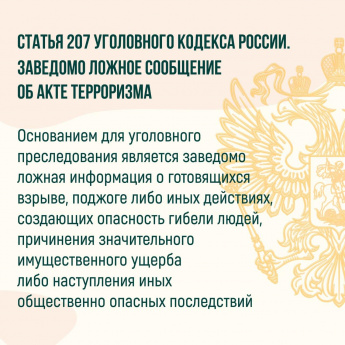 СТАТЬЯ 207 УГОЛОВНОГО КОДЕКСА РОССИИ. ЗАВЕДОМО ЛОЖНОЕ СООБЩЕНИЕ ОБ АКТЕ ТЕРРОРИЗМА

Основанием для уголовного преследования является заведомо ложная информация о готовящихся взрыве, поджоге либо иных действиях, создающих опасность гибели людей, причинения значительного имущественного ущерба либо наступления иных общественно опасных последствий